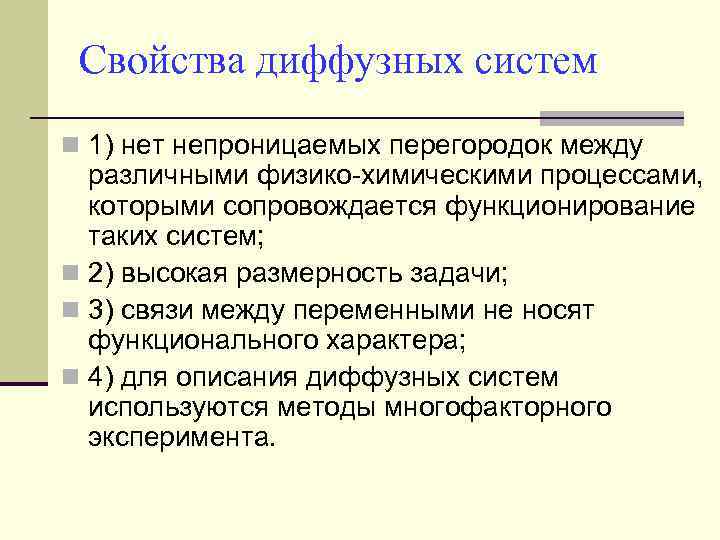 Свойства диффузных систем

1) нет непроницаемых перегородок между различными физико-химическими процессами, которыми сопровождается функционирование таких систем;

2) высокая размерность задачи;

3) связи между переменными не носят функционального характера;

4) для описания диффузных систем используются методы многофакторного эксперимента.